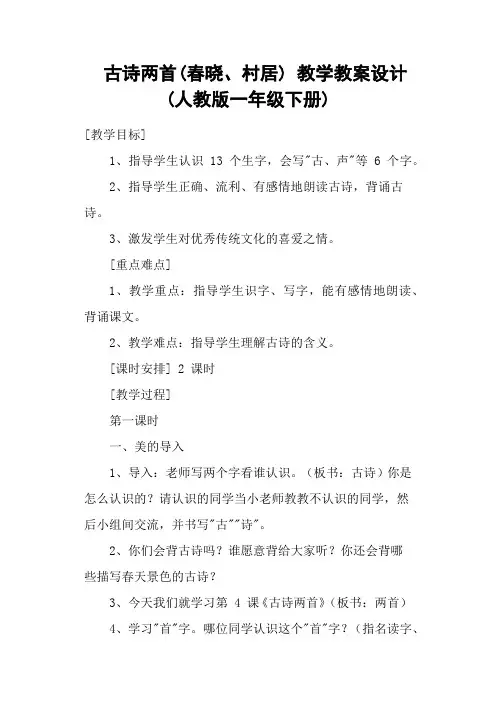 古诗两首(春晓、村居) 教学教案设计
(人教版一年级下册)

[教学目标]

1、指导学生认识 13 个生字，会写"古、声"等 6 个字。

2、指导学生正确、流利、有感情地朗读古诗，背诵古诗。

3、激发学生对优秀传统文化的喜爱之情。

[重点难点]

1、教学重点：指导学生识字、写字，能有感情地朗读、背诵课文。

2、教学难点：指导学生理解古诗的含义。

[课时安排] 2 课时

[教学过程]

第一课时

一、美的导入

1、导入：老师写两个字看谁认识。（板书：古诗）你是怎么认识的？请认识的同学当小老师教教不认识的同学，然后小组间交流，并书写"古""诗"。

2、你们会背古诗吗？谁愿意背给大家听？你还会背哪些描写春天景色的古诗？

3、今天我们就学习第 4 课《古诗两首》（板书：两首）

4、学习"首"字。哪位同学认识这个"首"字？（指名读字、